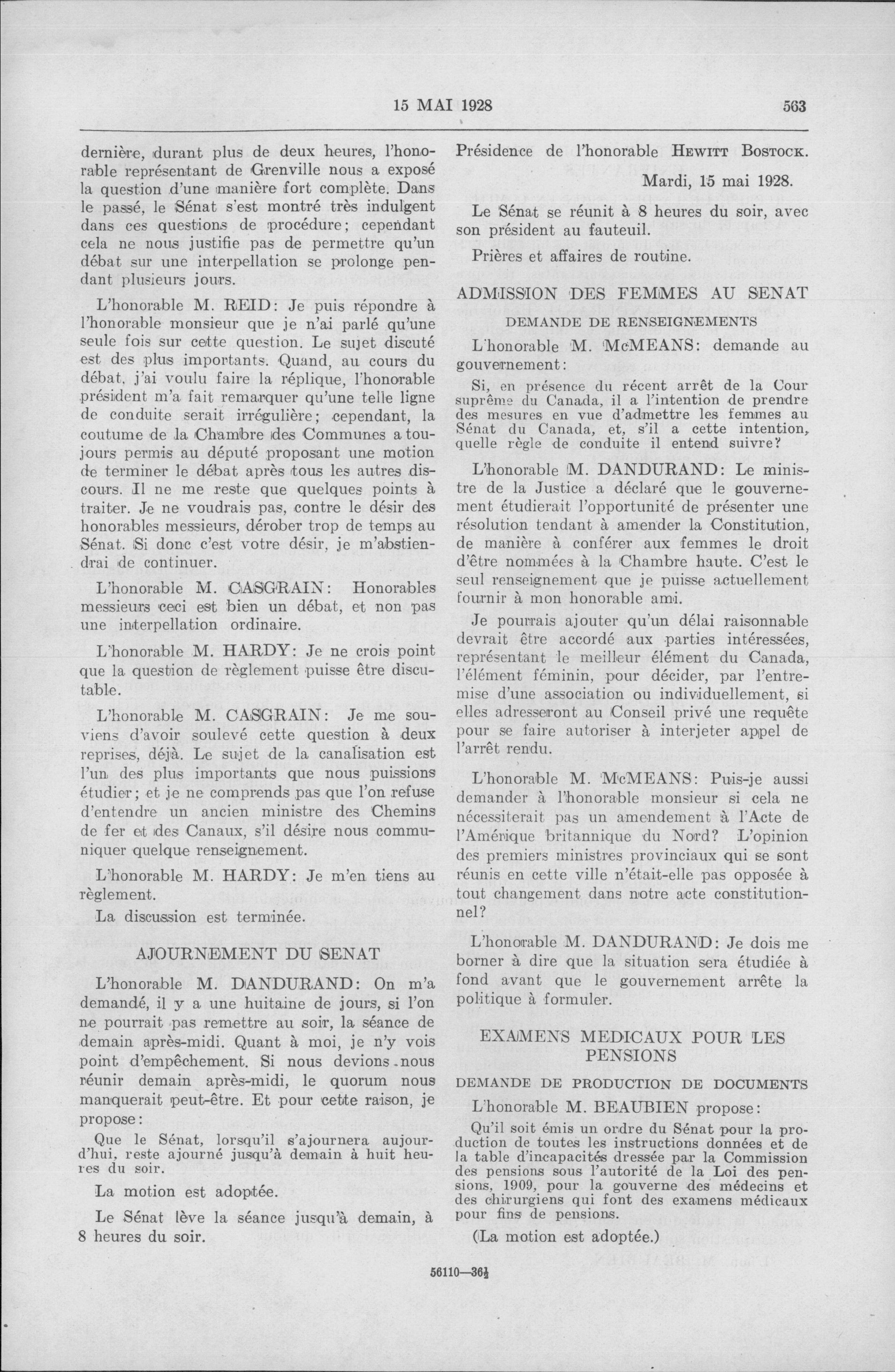 15 MAI 1928 563

dernière, durant plus de deux heures, l'honorable représentant de Grenville nous a exposé la question d'une manière fort complète. Dans le passé, le Sénat s'est montré très indulgent dans ces questions de procédure; cependant cela ne nous justifie pas de permettre qu'un débat sur une interpellation se prolonge pendant plusieurs jours.

L'honorable M. REID: Je puis répondre à l'honorable monsieur que je n'ai parlé qu'une seule fois sur cette question. Le sujet discuté est des plus importants. Quand, au cours du débat, j'ai voulu faire la réplique, l'honorable président m'a fait remarquer qu'une telle ligne de conduite serait irrégulière; cependant, la coutume de la Chambre des Communes a toujours permis au député proposant une motion de terminer le débat après tous les autres discours. Il ne me reste que quelques points à traiter. Je ne voudrais pas, contre le désir des honorables messieurs, dérober trop de temps au Sénat. Si donc c'est votre désir, je m'abstiendrai de continuer.

L'honorable M. CASGRAIN: Honorables messieurs ceci est bien un débat, et non pas une interpellation ordinaire.

L'honorable M. HARDY: Je ne crois point que la question de règlement puisse être discutable.

L'honorable M. CASGRAIN: Je me souviens d'avoir soulevé cette question à deux reprises, déjà. Le sujet de la canalisation est l'un des plus importants que nous puissions étudier; et je ne comprends pas que l'on refuse d'entendre un ancien ministre des Chemins de fer et des Canaux, s'il désire nous communiquer quelque renseignement.

L'honorable M. HARDY: Je m'en tiens au règlement.

La discussion est terminée.

AJOURNEMENT DU SENAT

L'honorable M. DANDURAND: On m'a demandé, il y a une huitaine de jours, si l'on ne pourrait pas remettre au soir, la séance de demain après-midi. Quant à moi, je n'y vois point d'empêchement. Si nous devions nous réunir demain après-midi, le quorum nous manquerait peut-être. Et pour cette raison, je propose:

Que le Sénat, lorsqu'il s'ajournera aujourd'hui, reste ajourné jusqu'à demain à huit heures du soir.

La motion est adoptée.

Le Sénat lève la séance jusqu'à demain, à 8 heures du soir.

Présidence de l'honorable HEWITT BOSTOCK.

Mardi, 15 mai 1928.

Le Sénat se réunit à 8 heures du soir, avec son président au fauteuil.

Prières et affaires de routine.

ADMISSION DES FEMMES AU SENAT

DEMANDE DE RENSEIGNEMENTS

L'honorable M. McMEANS: demande au gouvernement:

Si, en présence du récent arrêt de la Cour suprême du Canada, il a l'intention de prendre des mesures en vue d'admettre les femmes au Sénat du Canada, et, s'il a cette intention, quelle règle de conduite il entend suivre?

L'honorable M. DANDURAND: Le ministre de la Justice a déclaré que le gouvernement étudierait l'opportunité de présenter une résolution tendant à amender la Constitution, de manière à conférer aux femmes le droit d'être nommées à la Chambre haute. C'est le seul renseignement que je puisse actuellement fournir à mon honorable ami.

Je pourrais ajouter qu'un délai raisonnable devrait être accordé aux parties intéressées, représentant le meilleur élément du Canada, l'élément féminin, pour décider, par l'entremise d'une association ou individuellement, si elles adresseront au Conseil privé une requête pour se faire autoriser à interjeter appel de l'arrêt rendu.

L'honorable M. McMEANS: Puis-je aussi demander à l'honorable monsieur si cela ne nécessiterait pas un amendement à l'Acte de l'Amérique britannique du Nord? L'opinion des premiers ministres provinciaux qui se sont réunis en cette ville n'était-elle pas opposée à tout changement dans notre acte constitutionnel?

L'honorable M. DANDURAND: Je dois me borner à dire que la situation sera étudiée à fond avant que le gouvernement arrête la politique à formuler.

EXAMENS MEDICAUX POUR LES PENSIONS

DEMANDE DE PRODUCTION DE DOCUMENTS

L'honorable M. BEAUBIEN propose:

Qu'il soit émis un ordre du Sénat pour la production de toutes les instructions données et de la table d'incapacités dressée par la Commission des pensions sous l'autorité de la Loi des pensions, 1909, pour la gouverne des médecins et des chirurgiens qui font des examens médicaux pour fins de pensions.

(La motion est adoptée.)

56110—36½